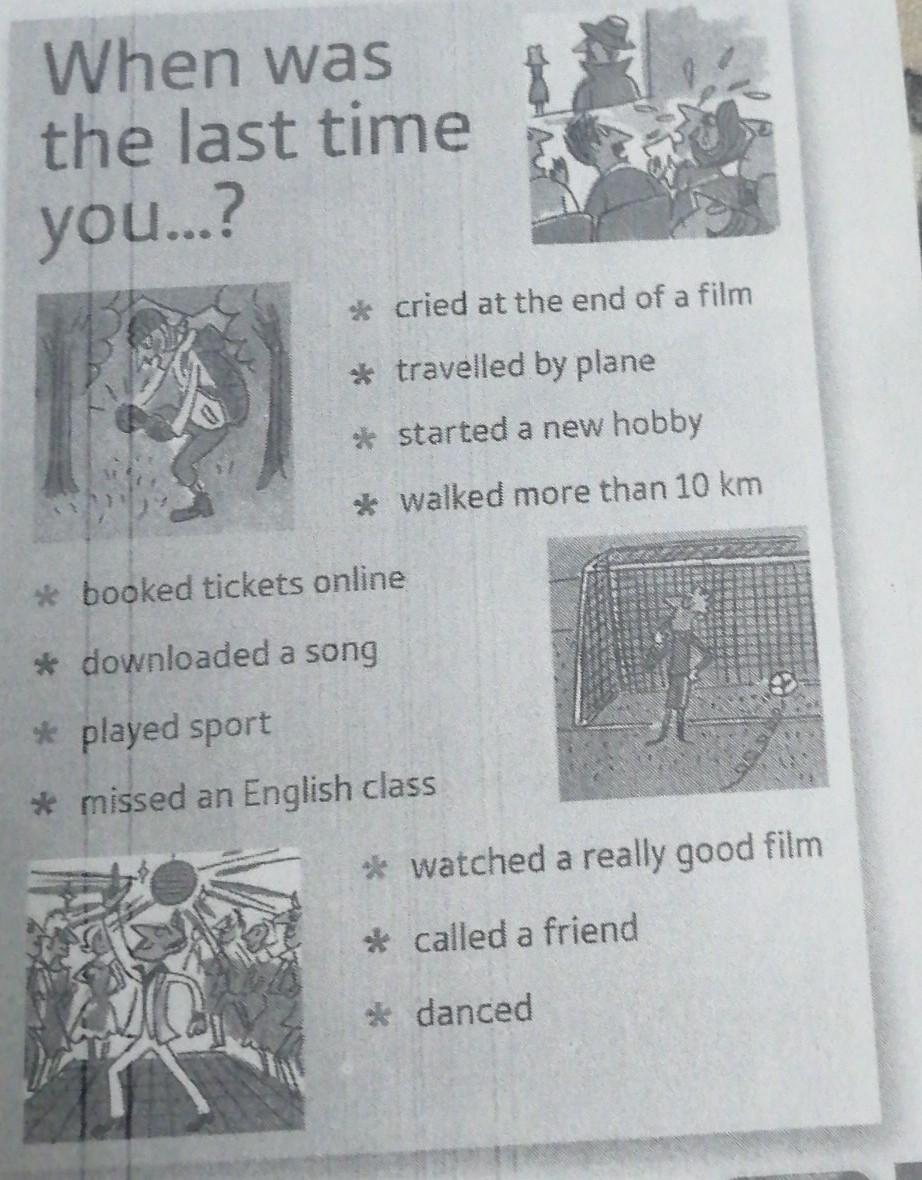 When was the last time you...?

* cried at the end of a film

* travelled by plane

* started a new hobby

* walked more than 10 km

* booked tickets online

* downloaded a song

* played sport

* missed an English class

* watched a really good film

* called a friend

* danced